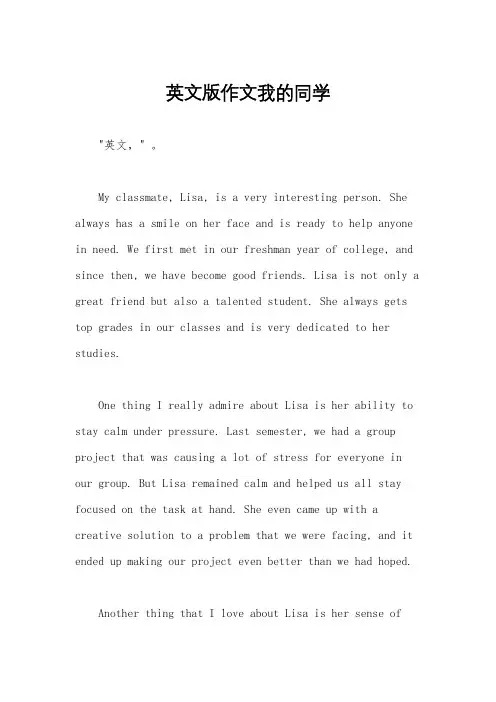 英文版作文我的同学

"英文，"。

My classmate, Lisa, is a very interesting person. She always has a smile on her face and is ready to help anyone in need. We first met in our freshman year of college, and since then, we have become good friends. Lisa is not only a great friend but also a talented student. She always gets top grades in our classes and is very dedicated to her studies.

One thing I really admire about Lisa is her ability to stay calm under pressure. Last semester, we had a group project that was causing a lot of stress for everyone in our group. But Lisa remained calm and helped us all stay focused on the task at hand. She even came up with a creative solution to a problem that we were facing, and it ended up making our project even better than we had hoped.

Another thing that I love about Lisa is her sense of